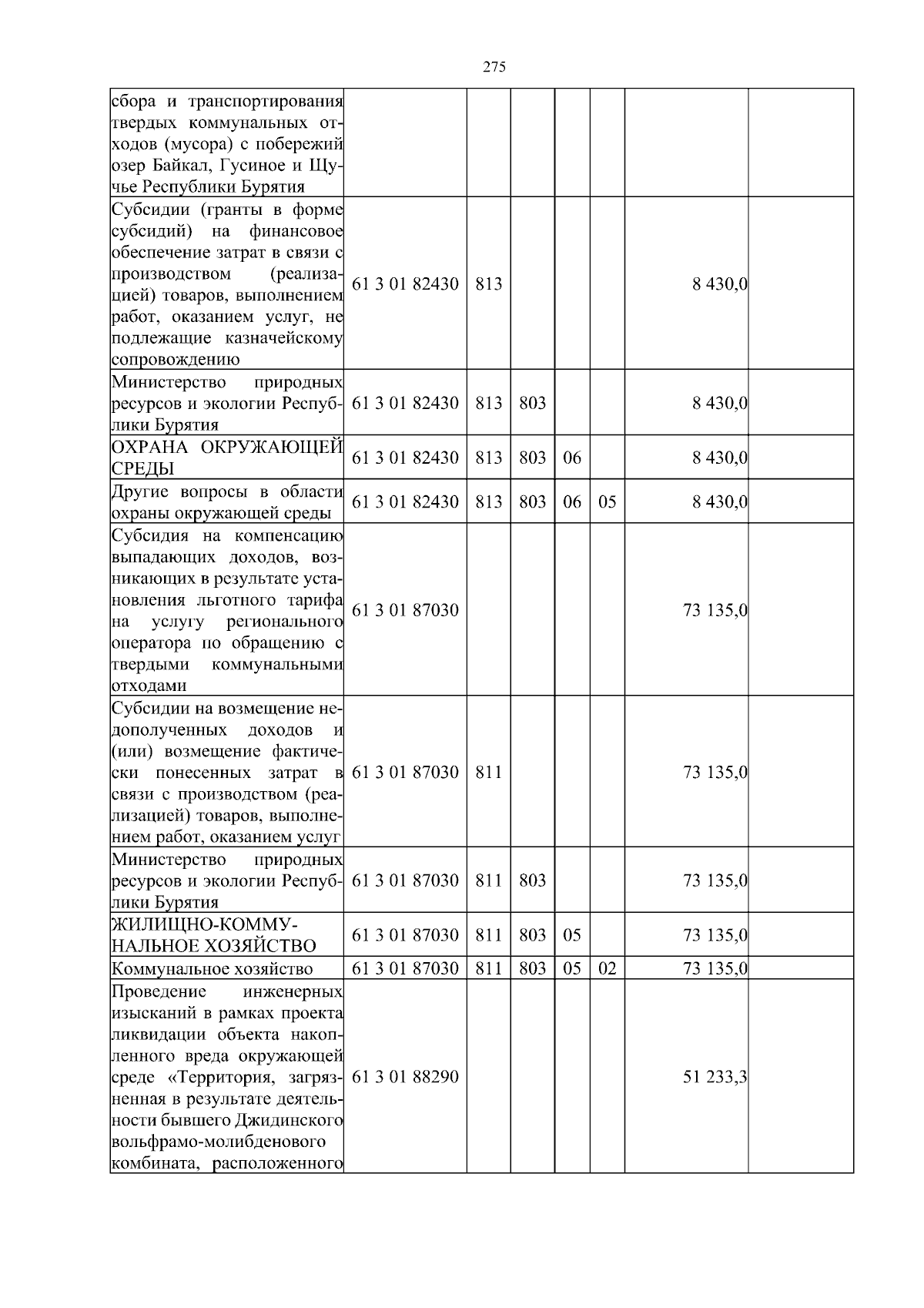 275

| | | | | | | | |
|---|---|---|---|---|---|---|---|
| сбора и транспортирования твердых коммунальных отходов (мусора) с побережий озер Байкал, Гусиное и Щучье Республики Бурятия | | | | | | | |
| Субсидии (гранты в форме субсидий) на финансовое обеспечение затрат в связи с производством (реализацией) товаров, выполнением работ, оказанием услуг, не подлежащие казначейскому сопровождению | 61 3 01 82430 | 813 | | | | 8 430,0 | |
| Министерство природных ресурсов и экологии Республики Бурятия | 61 3 01 82430 | 813 | 803 | | | 8 430,0 | |
| ОХРАНА ОКРУЖАЮЩЕЙ СРЕДЫ | 61 3 01 82430 | 813 | 803 | 06 | | 8 430,0 | |
| Другие вопросы в области охраны окружающей среды | 61 3 01 82430 | 813 | 803 | 06 | 05 | 8 430,0 | |
| Субсидия на компенсацию выпадающих доходов, возникающих в результате установления льготного тарифа на услугу регионального оператора по обращению с твердыми коммунальными отходами | 61 3 01 87030 | | | | | 73 135,0 | |
| Субсидии на возмещение недополученных доходов и (или) возмещение фактически понесенных затрат в связи с производством (реализацией) товаров, выполнением работ, оказанием услуг | 61 3 01 87030 | 811 | | | | 73 135,0 | |
| Министерство природных ресурсов и экологии Республики Бурятия | 61 3 01 87030 | 811 | 803 | | | 73 135,0 | |
| ЖИЛИЩНО-КОММУНАЛЬНОЕ ХОЗЯЙСТВО | 61 3 01 87030 | 811 | 803 | 05 | | 73 135,0 | |
| Коммунальное хозяйство | 61 3 01 87030 | 811 | 803 | 05 | 02 | 73 135,0 | |
| Проведение инженерных изысканий в рамках проекта ликвидации объекта накопленного вреда окружающей среде «Территория, загрязненная в результате деятельности бывшего Джидинского вольфрамо-молибденового комбината, расположенного | 61 3 01 88290 | | | | | 51 233,3 | |